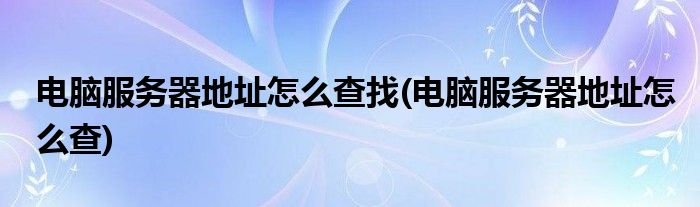 电脑服务器地址怎么查找(电脑服务器地址怎么查)